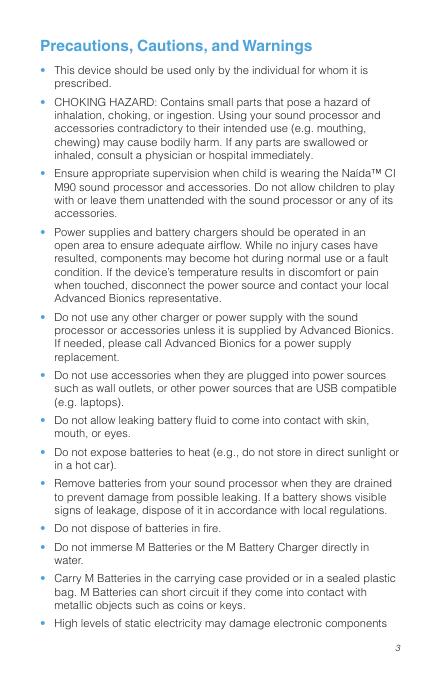 Precautions, Cautions, and Warnings

• This device should be used only by the individual for whom it is prescribed.

• CHOKING HAZARD: Contains small parts that pose a hazard of inhalation, choking, or ingestion. Using your sound processor and accessories contradictory to their intended use (e.g. mouthing, chewing) may cause bodily harm. If any parts are swallowed or inhaled, consult a physician or hospital immediately.

• Ensure appropriate supervision when child is wearing the Naída™ CI M90 sound processor and accessories. Do not allow children to play with or leave them unattended with the sound processor or any of its accessories.

• Power supplies and battery chargers should be operated in an open area to ensure adequate airflow. While no injury cases have resulted, components may become hot during normal use or a fault condition. If the device's temperature results in discomfort or pain when touched, disconnect the power source and contact your local Advanced Bionics representative.

• Do not use any other charger or power supply with the sound processor or accessories unless it is supplied by Advanced Bionics. If needed, please call Advanced Bionics for a power supply replacement.

• Do not use accessories when they are plugged into power sources such as wall outlets, or other power sources that are USB compatible (e.g. laptops).

• Do not allow leaking battery fluid to come into contact with skin, mouth, or eyes.

• Do not expose batteries to heat (e.g., do not store in direct sunlight or in a hot car).

• Remove batteries from your sound processor when they are drained to prevent damage from possible leaking. If a battery shows visible signs of leakage, dispose of it in accordance with local regulations.

• Do not dispose of batteries in fire.

• Do not immerse M Batteries or the M Battery Charger directly in water.

• Carry M Batteries in the carrying case provided or in a sealed plastic bag. M Batteries can short circuit if they come into contact with metallic objects such as coins or keys.

• High levels of static electricity may damage electronic components

3